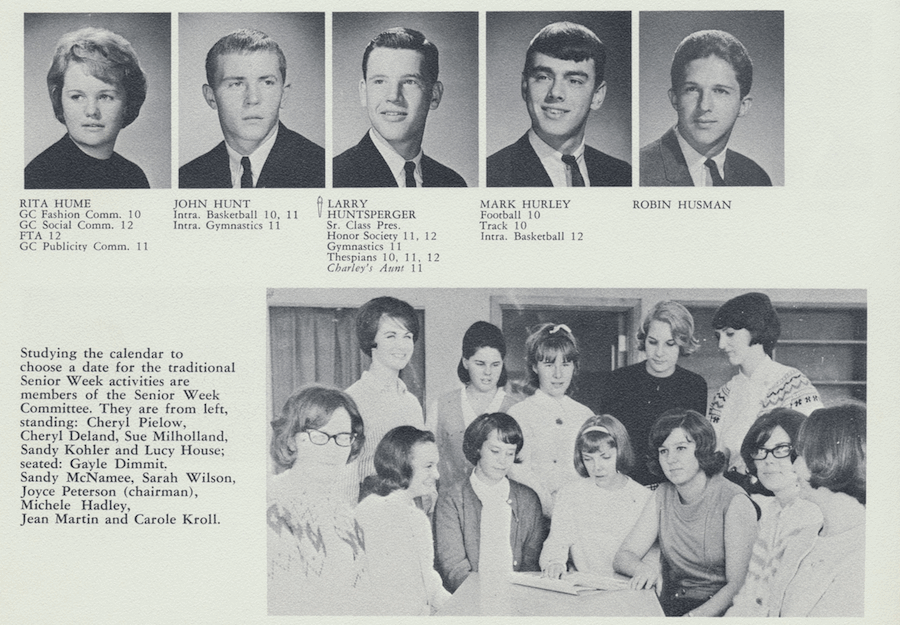 RITA HUME
GC Fashion Comm. 10
GC Social Comm. 12
FTA 12
GC Publicity Comm. 11

JOHN HUNT
Intra. Basketball 10, 11
Intra. Gymnastics 11

LARRY
HUNTSPERGER
Sr. Class Pres.
Honor Society 11, 12
Gymnastics 11
Thespians 10, 11, 12
Charley's Aunt 11

MARK HURLEY
Football 10
Track 10
Intra. Basketball 12

ROBIN HUSMAN

Studying the calendar to choose a date for the traditional Senior Week activities are members of the Senior Week Committee. They are from left, standing: Cheryl Pielow, Cheryl Deland, Sue Milholland, Sandy Kohler and Lucy House; seated: Gayle Dimmit, Sandy McNamee, Sarah Wilson, Joyce Peterson (chairman), Michele Hadley, Jean Martin and Carole Kroll.